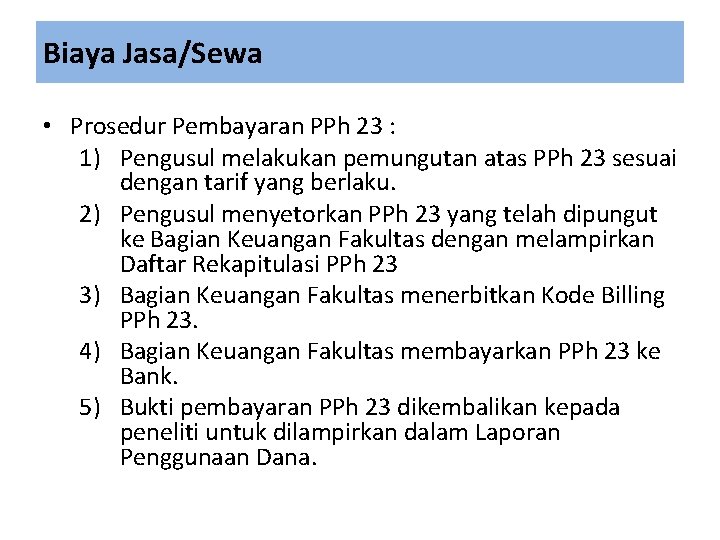 Biaya Jasa/Sewa

• Prosedur Pembayaran PPh 23 :
1) Pengusul melakukan pemungutan atas PPh 23 sesuai dengan tarif yang berlaku.
2) Pengusul menyetorkan PPh 23 yang telah dipungut ke Bagian Keuangan Fakultas dengan melampirkan Daftar Rekapitulasi PPh 23
3) Bagian Keuangan Fakultas menerbitkan Kode Billing PPh 23.
4) Bagian Keuangan Fakultas membayarkan PPh 23 ke Bank.
5) Bukti pembayaran PPh 23 dikembalikan kepada peneliti untuk dilampirkan dalam Laporan Penggunaan Dana.